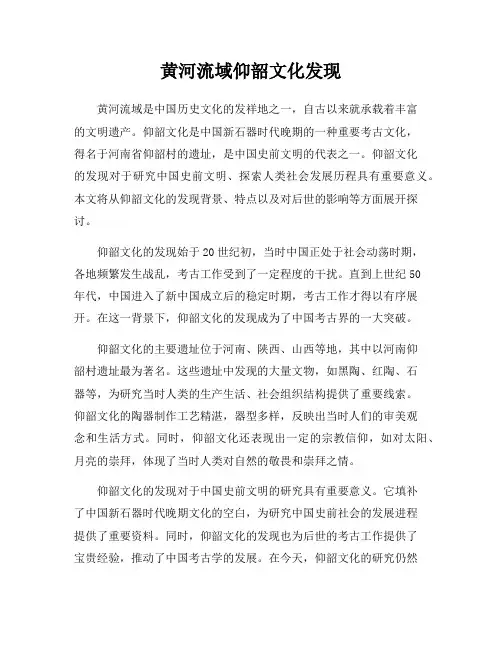 黄河流域仰韶文化发现

黄河流域是中国历史文化的发祥地之一，自古以来就承载着丰富的文明遗产。仰韶文化是中国新石器时代晚期的一种重要考古文化，得名于河南省仰韶村的遗址，是中国史前文明的代表之一。仰韶文化的发现对于研究中国史前文明、探索人类社会发展历程具有重要意义。本文将从仰韶文化的发现背景、特点以及对后世的影响等方面展开探讨。

仰韶文化的发现始于20世纪初，当时中国正处于社会动荡时期，各地频繁发生战乱，考古工作受到了一定程度的干扰。直到上世纪50年代，中国进入了新中国成立后的稳定时期，考古工作才得以有序展开。在这一背景下，仰韶文化的发现成为了中国考古界的一大突破。

仰韶文化的主要遗址位于河南、陕西、山西等地，其中以河南仰韶村遗址最为著名。这些遗址中发现的大量文物，如黑陶、红陶、石器等，为研究当时人类的生产生活、社会组织结构提供了重要线索。仰韶文化的陶器制作工艺精湛，器型多样，反映出当时人们的审美观念和生活方式。同时，仰韶文化还表现出一定的宗教信仰，如对太阳、月亮的崇拜，体现了当时人类对自然的敬畏和崇拜之情。

仰韶文化的发现对于中国史前文明的研究具有重要意义。它填补了中国新石器时代晚期文化的空白，为研究中国史前社会的发展进程提供了重要资料。同时，仰韶文化的发现也为后世的考古工作提供了宝贵经验，推动了中国考古学的发展。在今天，仰韶文化的研究仍然